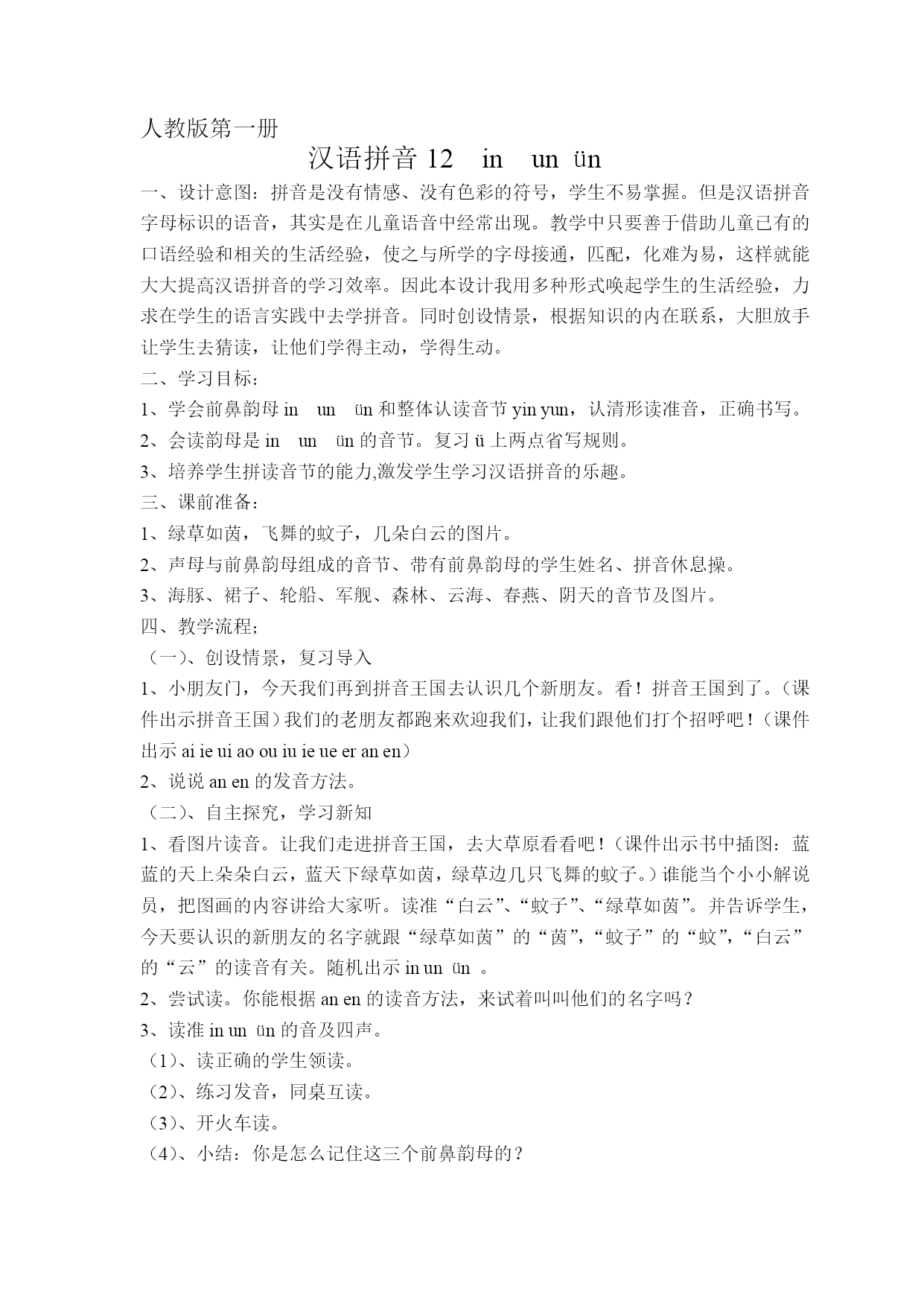 人教版第一册

汉语拼音 12　in　un ün

一、设计意图：拼音是没有情感、没有色彩的符号，学生不易掌握。但是汉语拼音字母标识的语音，其实是在儿童语音中经常出现。教学中只要善于借助儿童已有的口语经验和相关的生活经验，使之与所学的字母接通，匹配，化难为易，这样就能大大提高汉语拼音的学习效率。因此本设计我用多种形式唤起学生的生活经验，力求在学生的语言实践中去学拼音。同时创设情景，根据知识的内在联系，大胆放手让学生去猜读，让他们学得主动，学得生动。

二、学习目标：

1、学会前鼻韵母 in　un　ün 和整体认读音节 yin yun，认清形读准音，正确书写。

2、会读韵母是 in　un　ün 的音节。复习 ü 上两点省写规则。

3、培养学生拼读音节的能力,激发学生学习汉语拼音的乐趣。

三、课前准备：

1、绿草如茵，飞舞的蚊子，几朵白云的图片。

2、声母与前鼻韵母组成的音节、带有前鼻韵母的学生姓名、拼音休息操。

3、海豚、裙子、轮船、军舰、森林、云海、春燕、阴天的音节及图片。

四、教学流程；

（一）、创设情景，复习导入

1、小朋友门，今天我们再到拼音王国去认识几个新朋友。看！拼音王国到了。（课件出示拼音王国）我们的老朋友都跑来欢迎我们，让我们跟他们打个招呼吧！（课件出示 ai ie ui ao ou iu ie ue er an en）

2、说说 an en 的发音方法。

（二）、自主探究，学习新知

1、看图片读音。让我们走进拼音王国，去大草原看看吧！（课件出示书中插图：蓝蓝的天上朵朵白云，蓝天下绿草如茵，绿草边几只飞舞的蚊子。）谁能当个小小解说员，把图画的内容讲给大家听。读准“白云”、“蚊子”、“绿草如茵”。并告诉学生，今天要认识的新朋友的名字就跟“绿草如茵”的“茵”，“蚊子”的“蚊”，“白云”的“云”的读音有关。随机出示 in un ün 。

2、尝试读。你能根据 an en 的读音方法，来试着叫叫他们的名字吗？

3、读准 in un ün 的音及四声。

（1）、读正确的学生领读。

（2）、练习发音，同桌互读。

（3）、开火车读。

（4）、小结：你是怎么记住这三个前鼻韵母的？